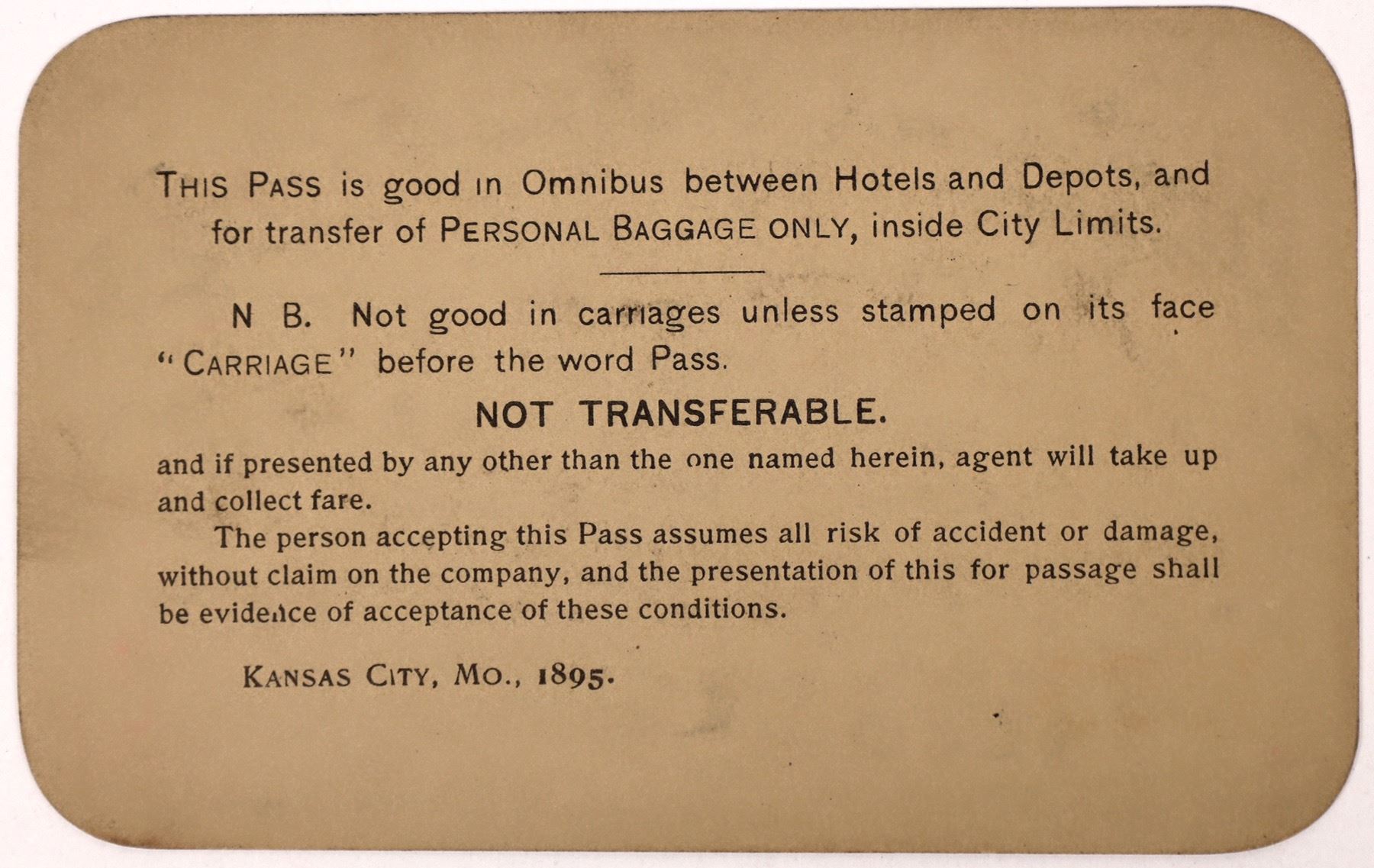 THIS PASS is good in Omnibus between Hotels and Depots, and for transfer of PERSONAL BAGGAGE ONLY, inside City Limits.

N B. Not good in carriages unless stamped on its face "CARRIAGE" before the word Pass.

NOT TRANSFERABLE.

and if presented by any other than the one named herein, agent will take up and collect fare.

The person accepting this Pass assumes all risk of accident or damage, without claim on the company, and the presentation of this for passage shall be evidence of acceptance of these conditions.

KANSAS CITY, MO., 1895.